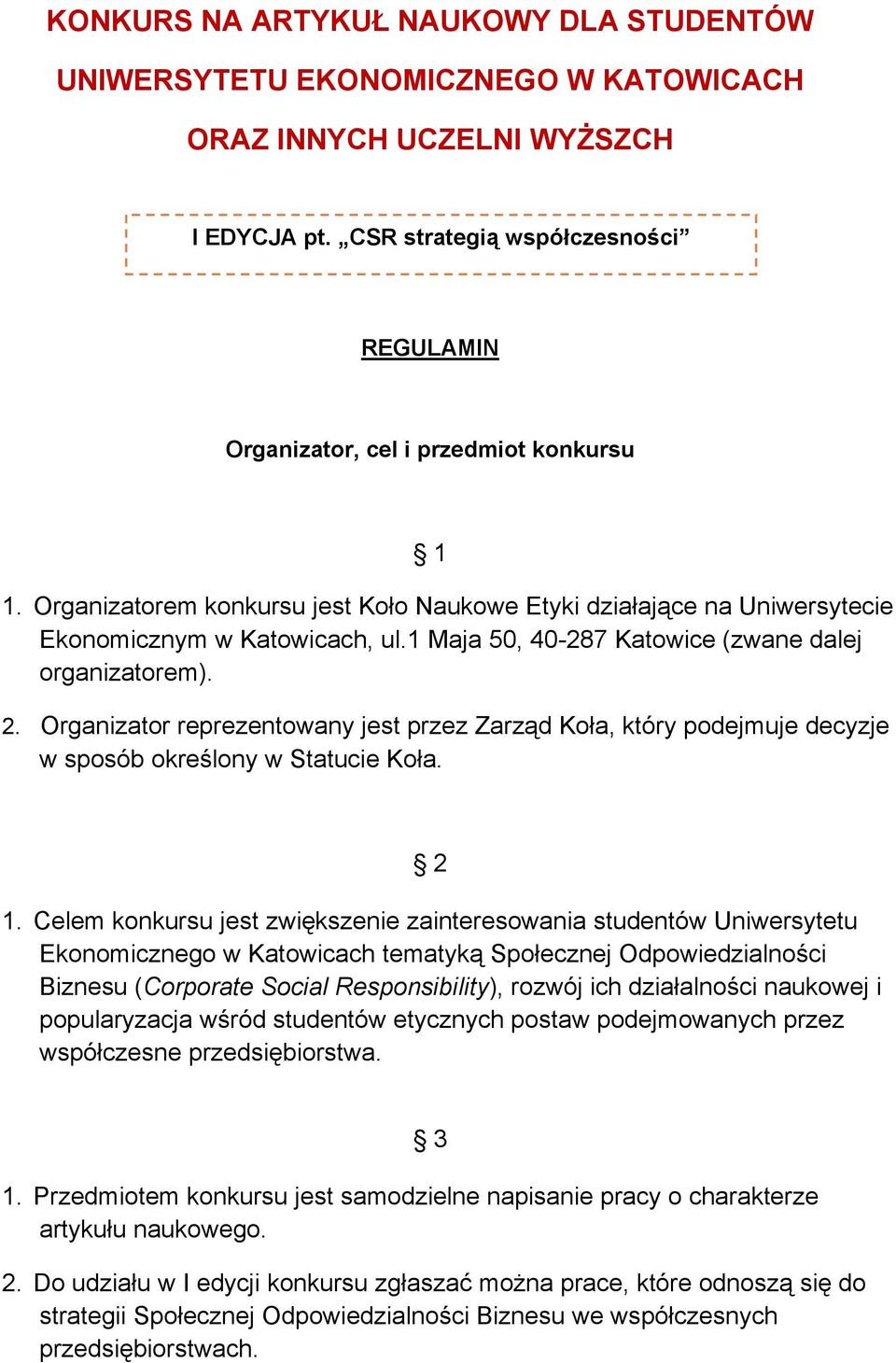 KONKURS NA ARTYKUŁ NAUKOWY DLA STUDENTÓW UNIWERSYTETU EKONOMICZNEGO W KATOWICACH ORAZ INNYCH UCZELNI WYŻSZCH

I EDYCJA pt. „CSR strategią współczesności”

REGULAMIN

Organizator, cel i przedmiot konkursu

§ 1

1. Organizatorem konkursu jest Koło Naukowe Etyki działające na Uniwersytecie Ekonomicznym w Katowicach, ul.1 Maja 50, 40-287 Katowice (zwane dalej organizatorem).

2. Organizator reprezentowany jest przez Zarząd Koła, który podejmuje decyzje w sposób określony w Statucie Koła.

§ 2

1. Celem konkursu jest zwiększenie zainteresowania studentów Uniwersytetu Ekonomicznego w Katowicach tematyką Społecznej Odpowiedzialności Biznesu (Corporate Social Responsibility), rozwój ich działalności naukowej i popularyzacja wśród studentów etycznych postaw podejmowanych przez współczesne przedsiębiorstwa.

§ 3

1. Przedmiotem konkursu jest samodzielne napisanie pracy o charakterze artykułu naukowego.

2. Do udziału w I edycji konkursu zgłaszać można prace, które odnoszą się do strategii Społecznej Odpowiedzialności Biznesu we współczesnych przedsiębiorstwach.